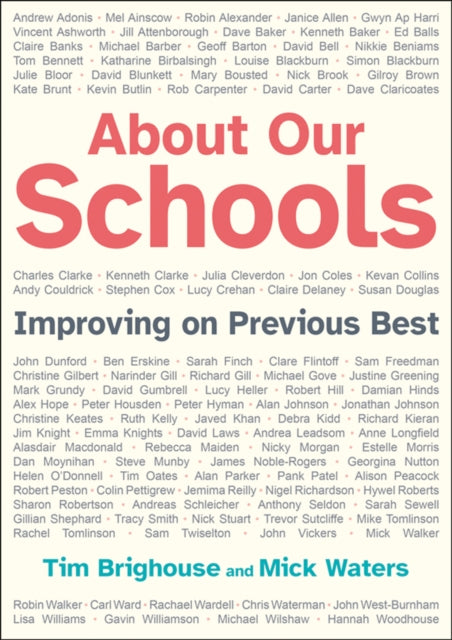 Andrew Adonis • Mel Ainscow • Robin Alexander • Janice Allen • Gwyn Ap Harri
Vincent Ashworth • Jill Attenborough • Dave Baker • Kenneth Baker • Ed Balls
Claire Banks • Michael Barber • Geoff Barton • David Bell • Nikkie Beniams
Tom Bennett • Katharine Birbalsingh • Louise Blackburn • Simon Blackburn
Julie Bloor • David Blunkett • Mary Bousted • Nick Brook • Gilroy Brown
Kate Brunt • Kevin Butlin • Rob Carpenter • David Carter • Dave Claricoates

About Our Schools

Charles Clarke • Kenneth Clarke • Julia Cleverdon • Jon Coles • Kevan Collins
Andy Couldrick • Stephen Cox • Lucy Crehan • Claire Delaney • Susan Douglas

Improving on Previous Best

John Dunford • Ben Erskine • Sarah Finch • Clare Flintoff • Sam Freedman
Christine Gilbert • Narinder Gill • Richard Gill • Michael Gove • Justine Greening
Mark Grundy • David Gumbrell • Lucy Heller • Robert Hill • Damian Hinds
Alex Hope • Peter Housden • Peter Hyman • Alan Johnson • Jonathan Johnson
Christine Keates • Ruth Kelly • Javed Khan • Debra Kidd • Richard Kieran
Jim Knight • Emma Knights • David Laws • Andrea Leadsom • Anne Longfield
Alasdair Macdonald • Rebecca Maiden • Nicky Morgan • Estelle Morris
Dan Moynihan • Steve Munby • James Noble-Rogers • Georgina Nutton
Helen O'Donnell • Tim Oates • Alan Parker • Pank Patel • Alison Peacock
Robert Peston • Colin Pettigrew • Jemima Reilly • Nigel Richardson • Hywel Roberts
Sharon Robertson • Andreas Schleicher • Anthony Seldon • Sarah Sewell
Gillian Shephard • Tracy Smith • Nick Stuart • Trevor Sutcliffe • Mike Tomlinson
Rachel Tomlinson • Sam Twiselton • John Vickers • Mick Walker

Tim Brighouse and Mick Waters

Robin Walker • Carl Ward • Rachael Wardell • Chris Waterman • John West-Burnham
Lisa Williams • Gavin Williamson • Michael Wilshaw • Hannah Woodhouse